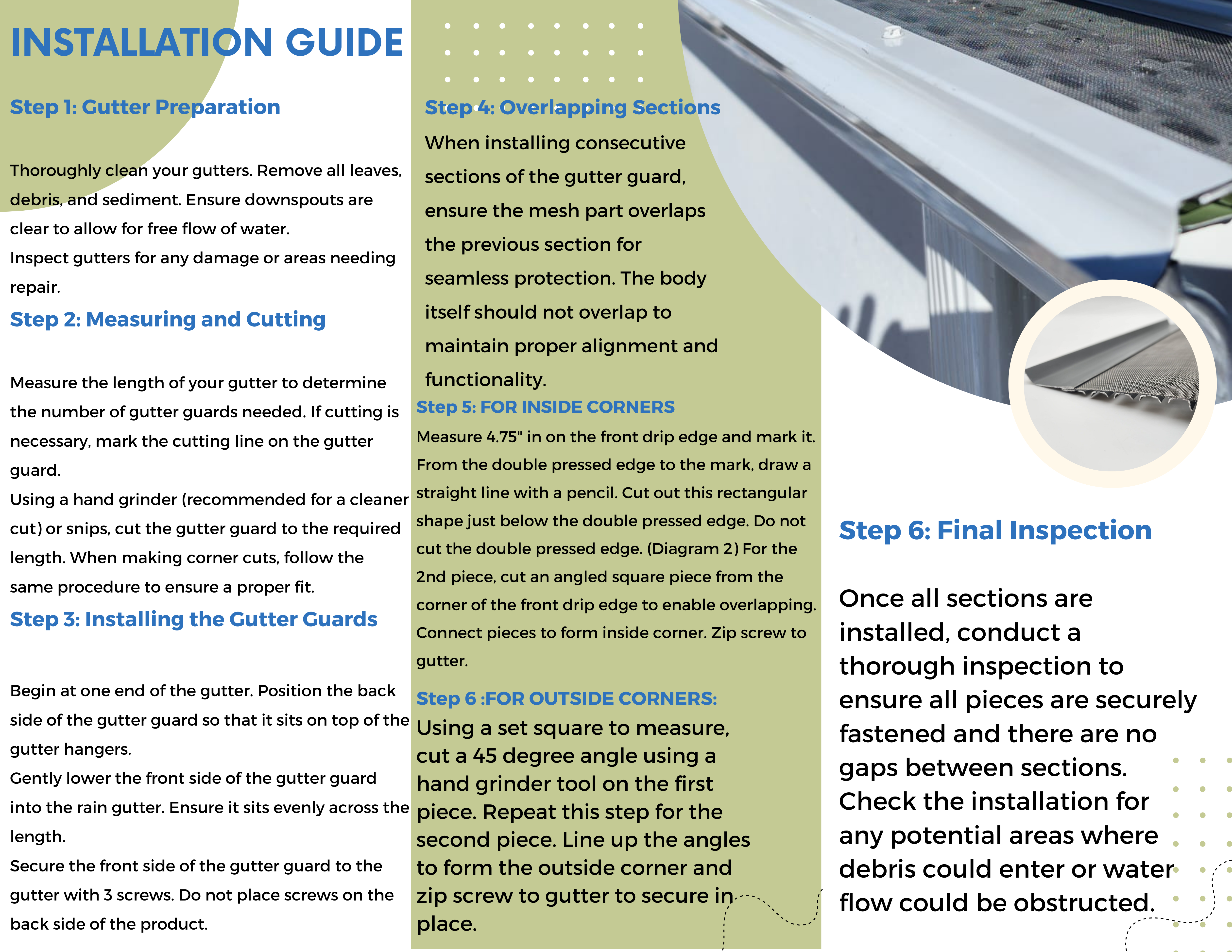 INSTALLATION GUIDE

Step 1: Gutter Preparation

Thoroughly clean your gutters. Remove all leaves, debris, and sediment. Ensure downspouts are clear to allow for free flow of water.
Inspect gutters for any damage or areas needing repair.

Step 2: Measuring and Cutting

Measure the length of your gutter to determine the number of gutter guards needed. If cutting is necessary, mark the cutting line on the gutter guard.
Using a hand grinder (recommended for a cleaner cut) or snips, cut the gutter guard to the required length. When making corner cuts, follow the same procedure to ensure a proper fit.

Step 3: Installing the Gutter Guards

Begin at one end of the gutter. Position the back side of the gutter guard so that it sits on top of the gutter hangers.
Gently lower the front side of the gutter guard into the rain gutter. Ensure it sits evenly across the length.
Secure the front side of the gutter guard to the gutter with 3 screws. Do not place screws on the back side of the product.

Step 4: Overlapping Sections

When installing consecutive sections of the gutter guard, ensure the mesh part overlaps the previous section for seamless protection. The body itself should not overlap to maintain proper alignment and functionality.

Step 5: FOR INSIDE CORNERS

Measure 4.75" in on the front drip edge and mark it. From the double pressed edge to the mark, draw a straight line with a pencil. Cut out this rectangular shape just below the double pressed edge. Do not cut the double pressed edge. (Diagram 2) For the 2nd piece, cut an angled square piece from the corner of the front drip edge to enable overlapping. Connect pieces to form inside corner. Zip screw to gutter.

Step 6 :FOR OUTSIDE CORNERS:

Using a set square to measure, cut a 45 degree angle using a hand grinder tool on the first piece. Repeat this step for the second piece. Line up the angles to form the outside corner and zip screw to gutter to secure in place.

Step 6: Final Inspection

Once all sections are installed, conduct a thorough inspection to ensure all pieces are securely fastened and there are no gaps between sections. Check the installation for any potential areas where debris could enter or water flow could be obstructed.